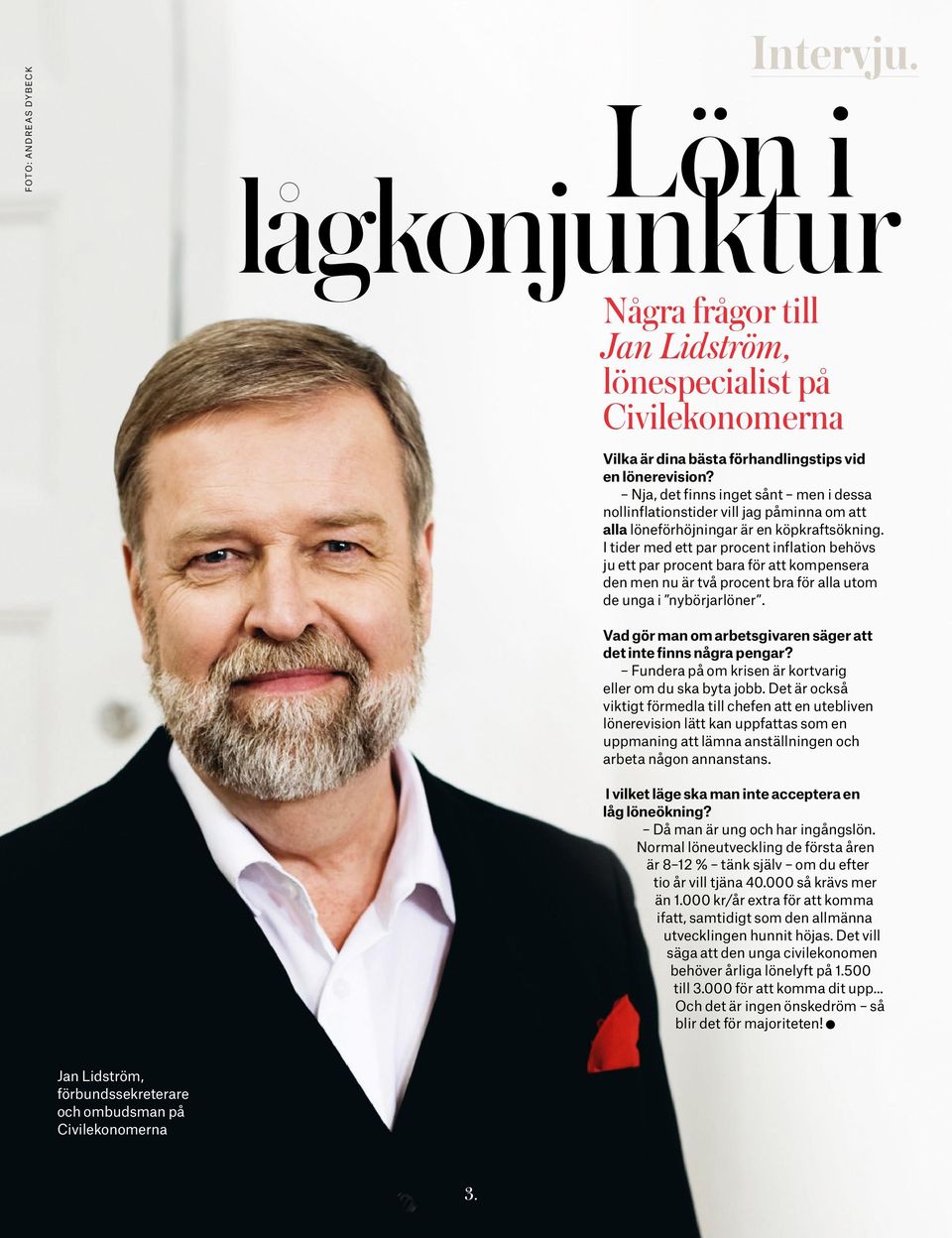 FOTO: ANDREAS DYBECK

Intervju.

Lön i lågkonjunktur

Några frågor till Jan Lidström, lönespecialist på Civilekonomerna

Vilka är dina bästa förhandlingstips vid en lönerevision?
– Nja, det finns inget sånt – men i dessa nollinflationstider vill jag påminna om att alla löneförhöjningar är en köpkraftsökning. I tider med ett par procent inflation behövs ju ett par procent bara för att kompensera den men nu är två procent bra för alla utom de unga i ”nybörjarlöner”.

Vad gör man om arbetsgivaren säger att det inte finns några pengar?
– Fundera på om krisen är kortvarig eller om du ska byta jobb. Det är också viktigt förmedla till chefen att en utebliven lönerevision lätt kan uppfattas som en uppmaning att lämna anställningen och arbeta någon annanstans.

I vilket läge ska man inte acceptera en låg löneökning?
– Då man är ung och har ingångslön. Normal löneutveckling de första åren är 8–12 % – tänk själv – om du efter tio år vill tjäna 40.000 så krävs mer än 1.000 kr/år extra för att komma ifatt, samtidigt som den allmänna utvecklingen hunnit höjas. Det vill säga att den unga civilekonomen behöver årliga lönelyft på 1.500 till 3.000 för att komma dit upp... Och det är ingen önskedröm – så blir det för majoriteten!

Jan Lidström, förbundssekreterare och ombudsman på Civilekonomerna

3.